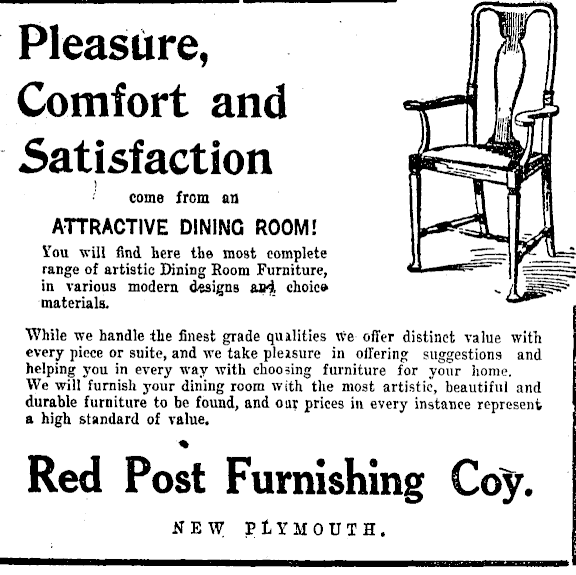 Pleasure, Comfort and Satisfaction

come from an

ATTRACTIVE DINING ROOM!

You will find here the most complete range of artistic Dining Room Furniture, in various modern designs and choice materials.

While we handle the finest grade qualities we offer distinct value with every piece or suite, and we take pleasure in offering suggestions and helping you in every way with choosing furniture for your home. We will furnish your dining room with the most artistic, beautiful and durable furniture to be found, and our prices in every instance represent a high standard of value.

Red Post Furnishing Coy.

NEW PLYMOUTH.